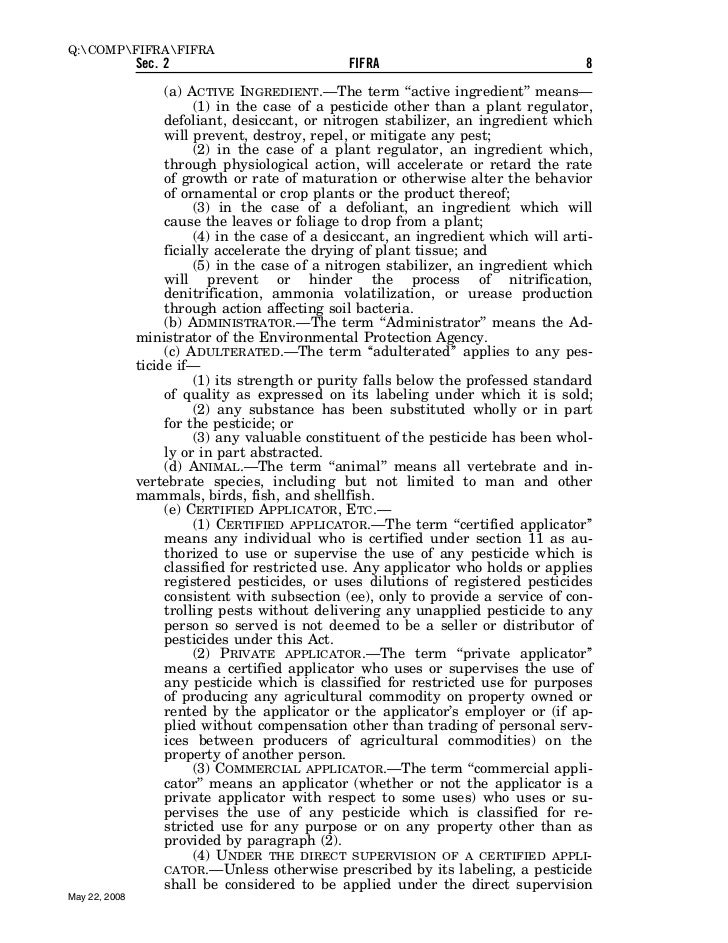 Q:\COMP\FIFRA\FIFRA
Sec. 2 FIFRA 8

(a) ACTIVE INGREDIENT.—The term "active ingredient" means—

(1) in the case of a pesticide other than a plant regulator, defoliant, desiccant, or nitrogen stabilizer, an ingredient which will prevent, destroy, repel, or mitigate any pest;

(2) in the case of a plant regulator, an ingredient which, through physiological action, will accelerate or retard the rate of growth or rate of maturation or otherwise alter the behavior of ornamental or crop plants or the product thereof;

(3) in the case of a defoliant, an ingredient which will cause the leaves or foliage to drop from a plant;

(4) in the case of a desiccant, an ingredient which will artificially accelerate the drying of plant tissue; and

(5) in the case of a nitrogen stabilizer, an ingredient which will prevent or hinder the process of nitrification, denitrification, ammonia volatilization, or urease production through action affecting soil bacteria.

(b) ADMINISTRATOR.—The term "Administrator" means the Administrator of the Environmental Protection Agency.

(c) ADULTERATED.—The term "adulterated" applies to any pesticide if—

(1) its strength or purity falls below the professed standard of quality as expressed on its labeling under which it is sold;

(2) any substance has been substituted wholly or in part for the pesticide; or

(3) any valuable constituent of the pesticide has been wholly or in part abstracted.

(d) ANIMAL.—The term "animal" means all vertebrate and invertebrate species, including but not limited to man and other mammals, birds, fish, and shellfish.

(e) CERTIFIED APPLICATOR, ETC.—

(1) CERTIFIED APPLICATOR.—The term "certified applicator" means any individual who is certified under section 11 as authorized to use or supervise the use of any pesticide which is classified for restricted use. Any applicator who holds or applies registered pesticides, or uses dilutions of registered pesticides consistent with subsection (ee), only to provide a service of controlling pests without delivering any unapplied pesticide to any person so served is not deemed to be a seller or distributor of pesticides under this Act.

(2) PRIVATE APPLICATOR.—The term "private applicator" means a certified applicator who uses or supervises the use of any pesticide which is classified for restricted use for purposes of producing any agricultural commodity on property owned or rented by the applicator or the applicator's employer or (if applied without compensation other than trading of personal services between producers of agricultural commodities) on the property of another person.

(3) COMMERCIAL APPLICATOR.—The term "commercial applicator" means an applicator (whether or not the applicator is a private applicator with respect to some uses) who uses or supervises the use of any pesticide which is classified for restricted use for any purpose or on any property other than as provided by paragraph (2).

(4) UNDER THE DIRECT SUPERVISION OF A CERTIFIED APPLICATOR.—Unless otherwise prescribed by its labeling, a pesticide shall be considered to be applied under the direct supervision

May 22, 2008